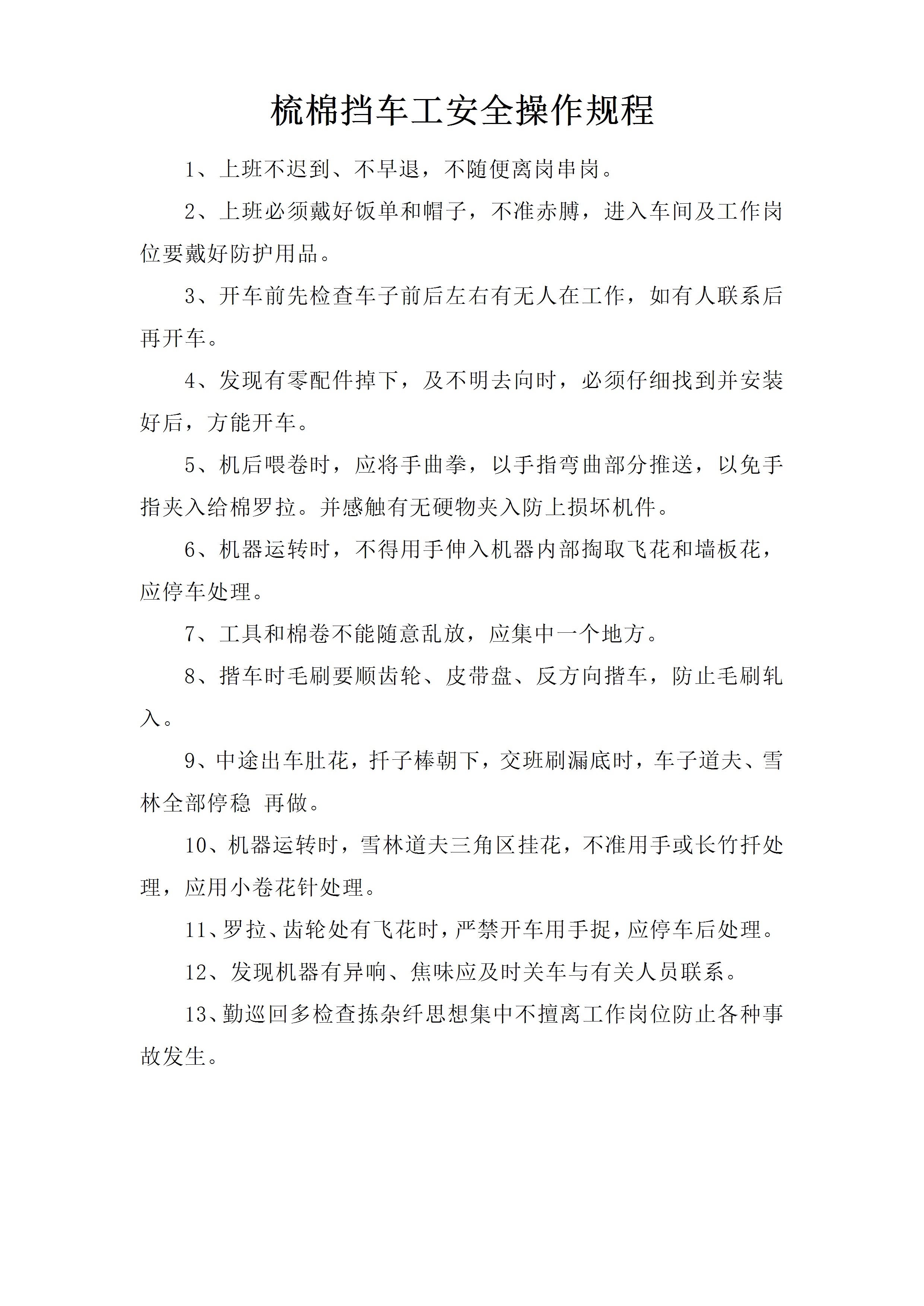 梳棉挡车工安全操作规程

1、上班不迟到、不早退，不随便离岗串岗。

2、上班必须戴好饭单和帽子，不准赤膊，进入车间及工作岗位要戴好防护用品。

3、开车前先检查车子前后左右有无人在工作，如有人联系后再开车。

4、发现有零配件掉下，及不明去向时，必须仔细找到并安装好后，方能开车。

5、机后喂卷时，应将手曲拳，以手指弯曲部分推送，以免手指夹入给棉罗拉。并感触有无硬物夹入防上损坏机件。

6、机器运转时，不得用手伸入机器内部掏取飞花和墙板花，应停车处理。

7、工具和棉卷不能随意乱放，应集中一个地方。

8、揩车时毛刷要顺齿轮、皮带盘、反方向揩车，防止毛刷轧入。

9、中途出车肚花，扦子棒朝下，交班刷漏底时，车子道夫、雪林全部停稳 再做。

10、机器运转时，雪林道夫三角区挂花，不准用手或长竹扦处理，应用小卷花针处理。

11、罗拉、齿轮处有飞花时，严禁开车用手捉，应停车后处理。

12、发现机器有异响、焦味应及时关车与有关人员联系。

13、勤巡回多检查拣杂纤思想集中不擅离工作岗位防止各种事故发生。